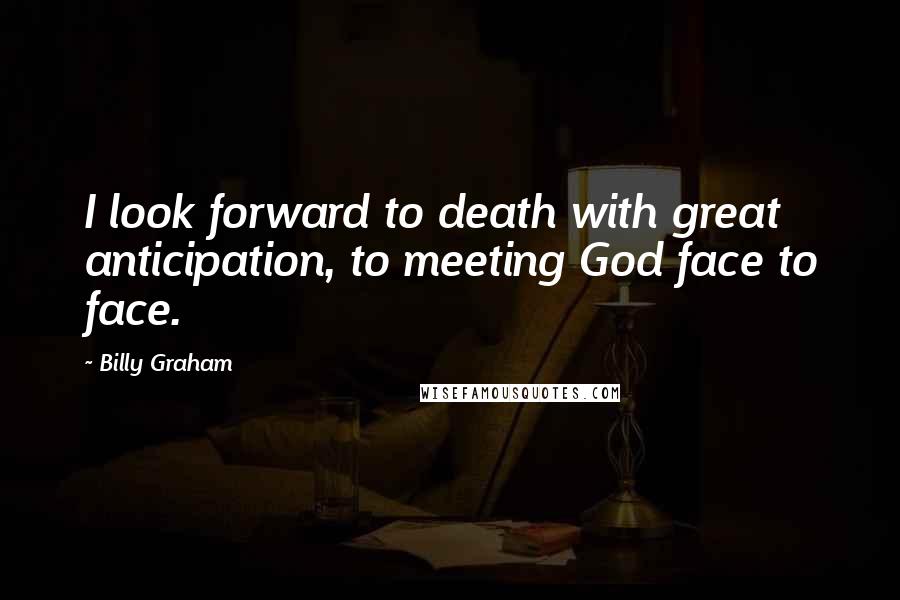 I look forward to death with great anticipation, to meeting God face to face.

~ Billy Graham

WISEFAMOUSQUOTES.COM